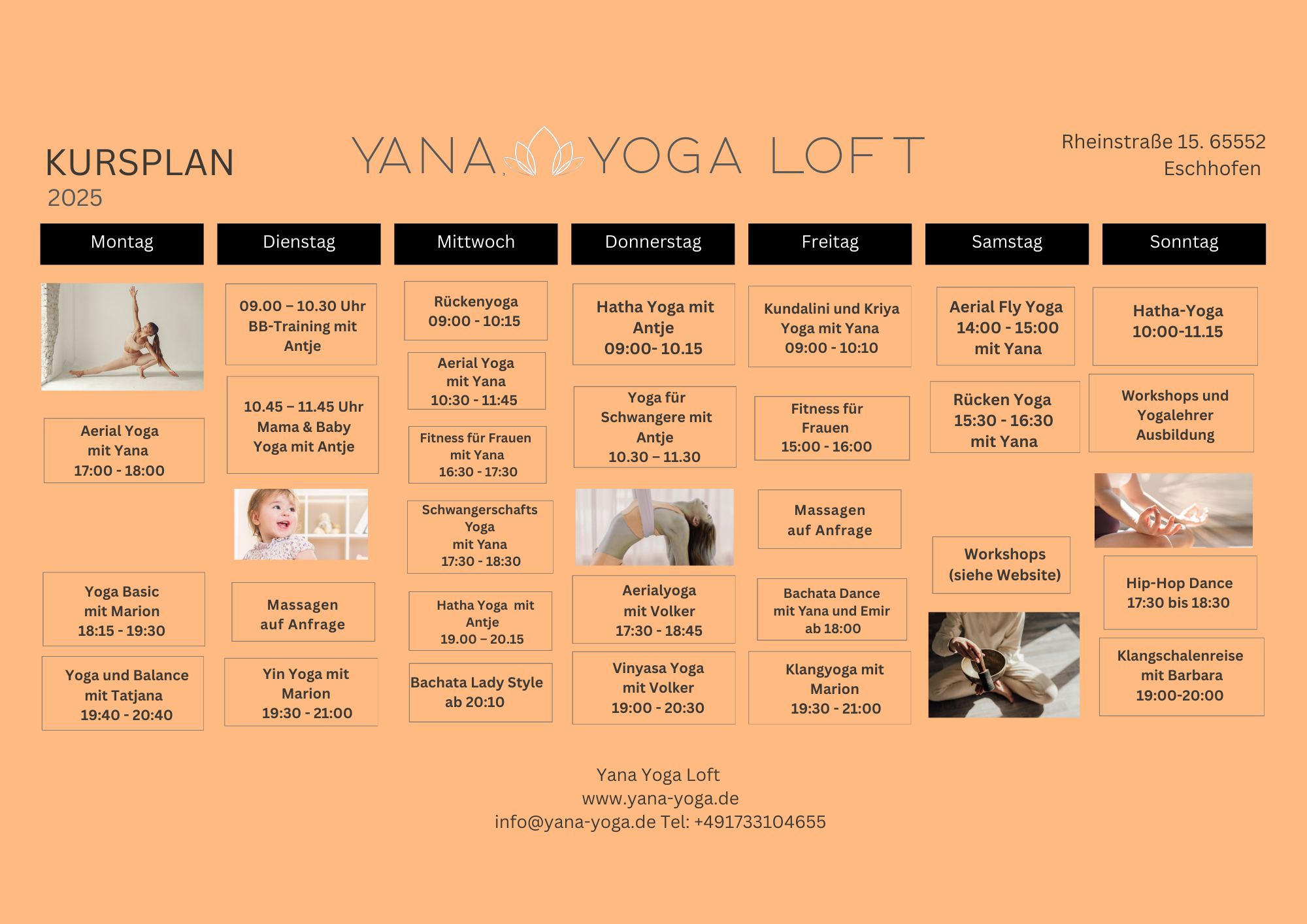 KURSPLAN
2025

YANA YOGA LOFT

Rheinstraße 15. 65552 Eschhofen

Montag

Aerial Yoga mit Yana 17:00 - 18:00

Yoga Basic mit Marion 18:15 - 19:30

Yoga und Balance mit Tatjana 19:40 - 20:40

Dienstag

09.00 – 10.30 Uhr BB-Training mit Antje

10.45 – 11.45 Uhr Mama & Baby Yoga mit Antje

Massagen auf Anfrage

Yin Yoga mit Marion 19:30 - 21:00

Mittwoch

Rückenyoga 09:00 - 10:15

Aerial Yoga mit Yana 10:30 - 11:45

Fitness für Frauen mit Yana 16:30 - 17:30

Schwangerschafts Yoga mit Yana 17:30 - 18:30

Hatha Yoga mit Antje 19.00 – 20.15

Bachata Lady Style ab 20:10

Donnerstag

Hatha Yoga mit Antje 09:00- 10.15

Yoga für Schwangere mit Antje 10.30 – 11.30

Aerialyoga mit Volker 17:30 - 18:45

Vinyasa Yoga mit Volker 19:00 - 20:30

Freitag

Kundalini und Kriya Yoga mit Yana 09:00 - 10:10

Fitness für Frauen 15:00 - 16:00

Massagen auf Anfrage

Bachata Dance mit Yana und Emir ab 18:00

Klangyoga mit Marion 19:30 - 21:00

Samstag

Aerial Fly Yoga 14:00 - 15:00 mit Yana

Rücken Yoga 15:30 - 16:30 mit Yana

Workshops (siehe Website)

Sonntag

Hatha-Yoga 10:00-11.15

Workshops und Yogalehrer Ausbildung

Hip-Hop Dance 17:30 bis 18:30

Klangschalenreise mit Barbara 19:00-20:00

Yana Yoga Loft
www.yana-yoga.de
info@yana-yoga.de Tel: +491733104655